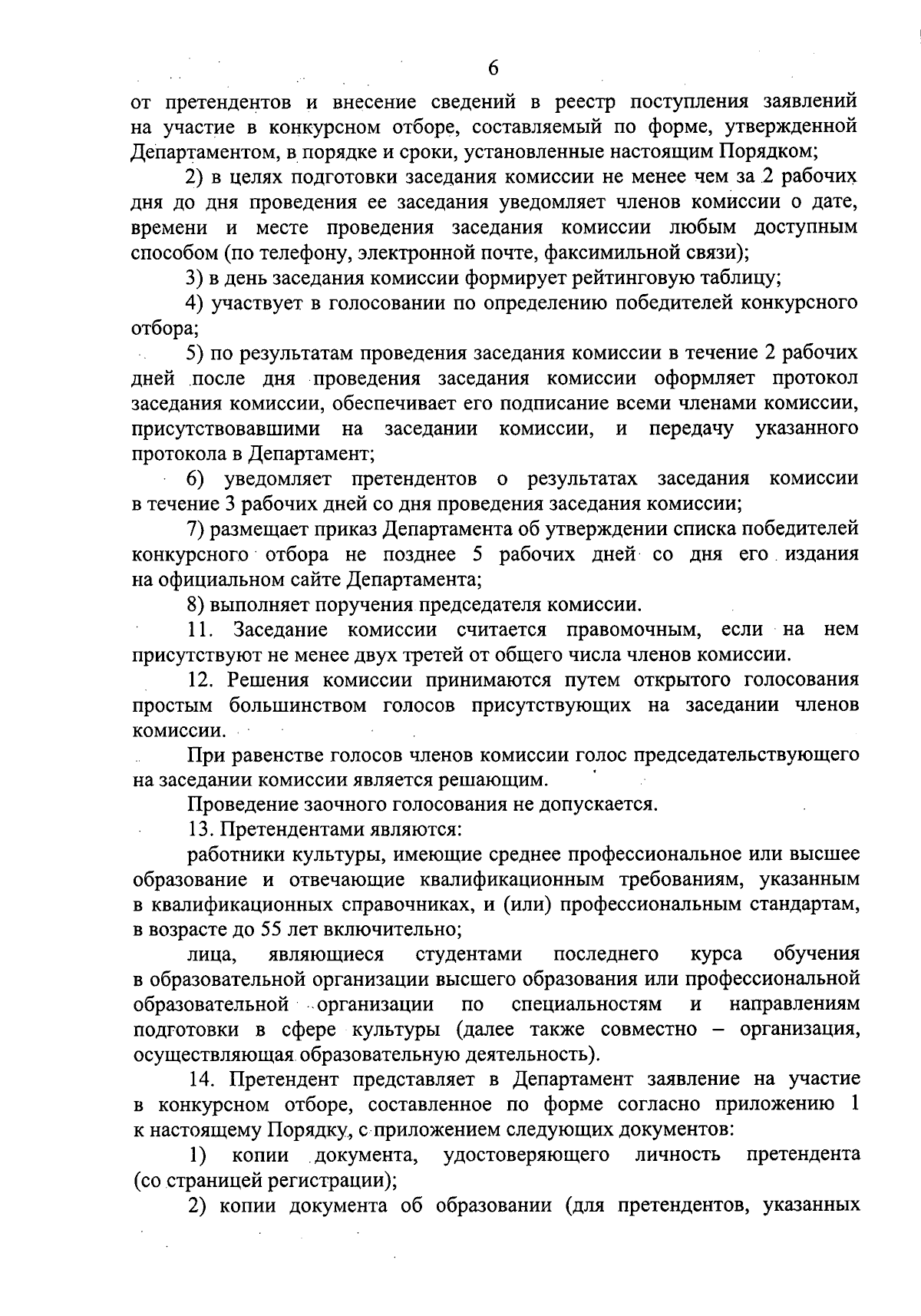 6

от претендентов и внесение сведений в реестр поступления заявлений на участие в конкурсном отборе, составляемый по форме, утвержденной Департаментом, в порядке и сроки, установленные настоящим Порядком;

2) в целях подготовки заседания комиссии не менее чем за 2 рабочих дня до дня проведения ее заседания уведомляет членов комиссии о дате, времени и месте проведения заседания комиссии любым доступным способом (по телефону, электронной почте, факсимильной связи);

3) в день заседания комиссии формирует рейтинговую таблицу;

4) участвует в голосовании по определению победителей конкурсного отбора;

5) по результатам проведения заседания комиссии в течение 2 рабочих дней после дня проведения заседания комиссии оформляет протокол заседания комиссии, обеспечивает его подписание всеми членами комиссии, присутствовавшими на заседании комиссии, и передачу указанного протокола в Департамент;

6) уведомляет претендентов о результатах заседания комиссии в течение 3 рабочих дней со дня проведения заседания комиссии;

7) размещает приказ Департамента об утверждении списка победителей конкурсного отбора не позднее 5 рабочих дней со дня его издания на официальном сайте Департамента;

8) выполняет поручения председателя комиссии.

11. Заседание комиссии считается правомочным, если на нем присутствуют не менее двух третей от общего числа членов комиссии.

12. Решения комиссии принимаются путем открытого голосования простым большинством голосов присутствующих на заседании членов комиссии.

При равенстве голосов членов комиссии голос председательствующего на заседании комиссии является решающим.

Проведение заочного голосования не допускается.

13. Претендентами являются:

работники культуры, имеющие среднее профессиональное или высшее образование и отвечающие квалификационным требованиям, указанным в квалификационных справочниках, и (или) профессиональным стандартам, в возрасте до 55 лет включительно;

лица, являющиеся студентами последнего курса обучения в образовательной организации высшего образования или профессиональной образовательной организации по специальностям и направлениям подготовки в сфере культуры (далее также совместно – организация, осуществляющая образовательную деятельность).

14. Претендент представляет в Департамент заявление на участие в конкурсном отборе, составленное по форме согласно приложению 1 к настоящему Порядку, с приложением следующих документов:

1) копии документа, удостоверяющего личность претендента (со страницей регистрации);

2) копии документа об образовании (для претендентов, указанных